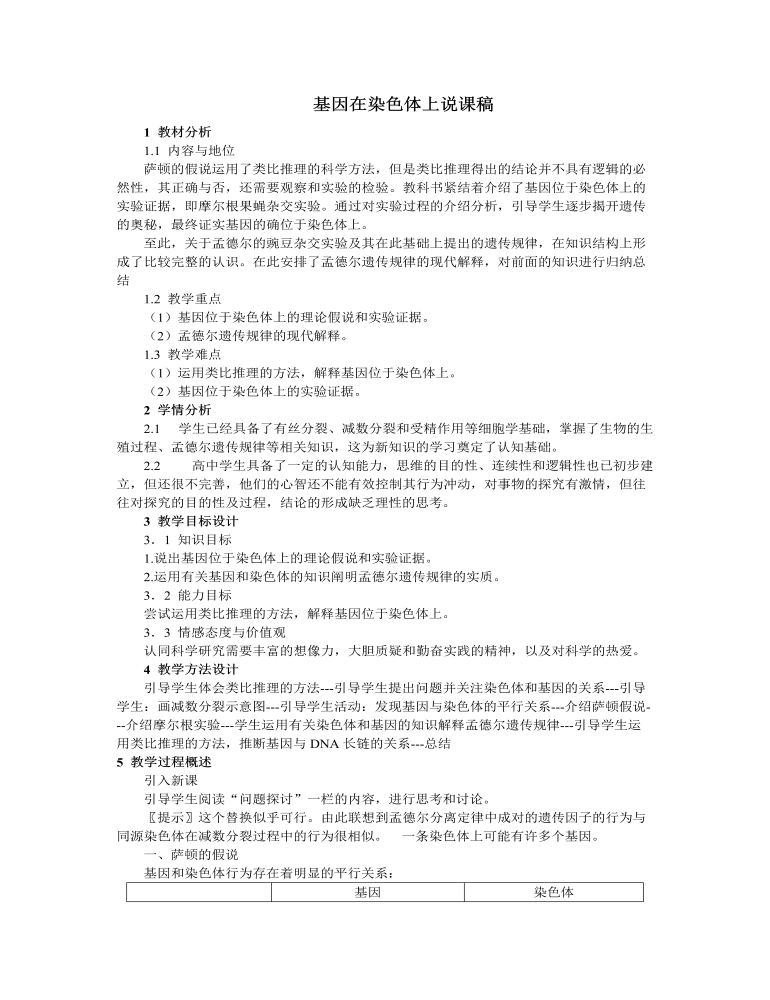 基因在染色体上说课稿

1 教材分析

1.1 内容与地位

萨顿的假说运用了类比推理的科学方法，但是类比推理得出的结论并不具有逻辑的必然性，其正确与否，还需要观察和实验的检验。教科书紧结着介绍了基因位于染色体上的实验证据，即摩尔根果蝇杂交实验。通过对实验过程的介绍分析，引导学生逐步揭开遗传的奥秘，最终证实基因的确位于染色体上。

至此，关于孟德尔的豌豆杂交实验及其在此基础上提出的遗传规律，在知识结构上形成了比较完整的认识。在此安排了孟德尔遗传规律的现代解释，对前面的知识进行归纳总结

1.2 教学重点

（1）基因位于染色体上的理论假说和实验证据。

（2）孟德尔遗传规律的现代解释。

1.3 教学难点

（1）运用类比推理的方法，解释基因位于染色体上。

（2）基因位于染色体上的实验证据。

2 学情分析

2.1 学生已经具备了有丝分裂、减数分裂和受精作用等细胞学基础，掌握了生物的生殖过程、孟德尔遗传规律等相关知识，这为新知识的学习奠定了认知基础。

2.2 高中学生具备了一定的认知能力，思维的目的性、连续性和逻辑性也已初步建立，但还很不完善，他们的心智还不能有效控制其行为冲动，对事物的探究有激情，但往往对探究的目的性及过程，结论的形成缺乏理性的思考。

3 教学目标设计

3．1 知识目标

1.说出基因位于染色体上的理论假说和实验证据。

2.运用有关基因和染色体的知识阐明孟德尔遗传规律的实质。

3．2 能力目标

尝试运用类比推理的方法，解释基因位于染色体上。

3．3 情感态度与价值观

认同科学研究需要丰富的想像力，大胆质疑和勤奋实践的精神，以及对科学的热爱。

4 教学方法设计

引导学生体会类比推理的方法---引导学生提出问题并关注染色体和基因的关系---引导学生：画减数分裂示意图---引导学生活动：发现基因与染色体的平行关系---介绍萨顿假说---介绍摩尔根实验---学生运用有关染色体和基因的知识解释孟德尔遗传规律---引导学生运用类比推理的方法，推断基因与DNA长链的关系---总结

5 教学过程概述

引入新课

引导学生阅读“问题探讨”一栏的内容，进行思考和讨论。

〖提示〗这个替换似乎可行。由此联想到孟德尔分离定律中成对的遗传因子的行为与同源染色体在减数分裂过程中的行为很相似。 一条染色体上可能有许多个基因。

一、萨顿的假说

基因和染色体行为存在着明显的平行关系：

|  | 基因 | 染色体 |
|---|---|---|